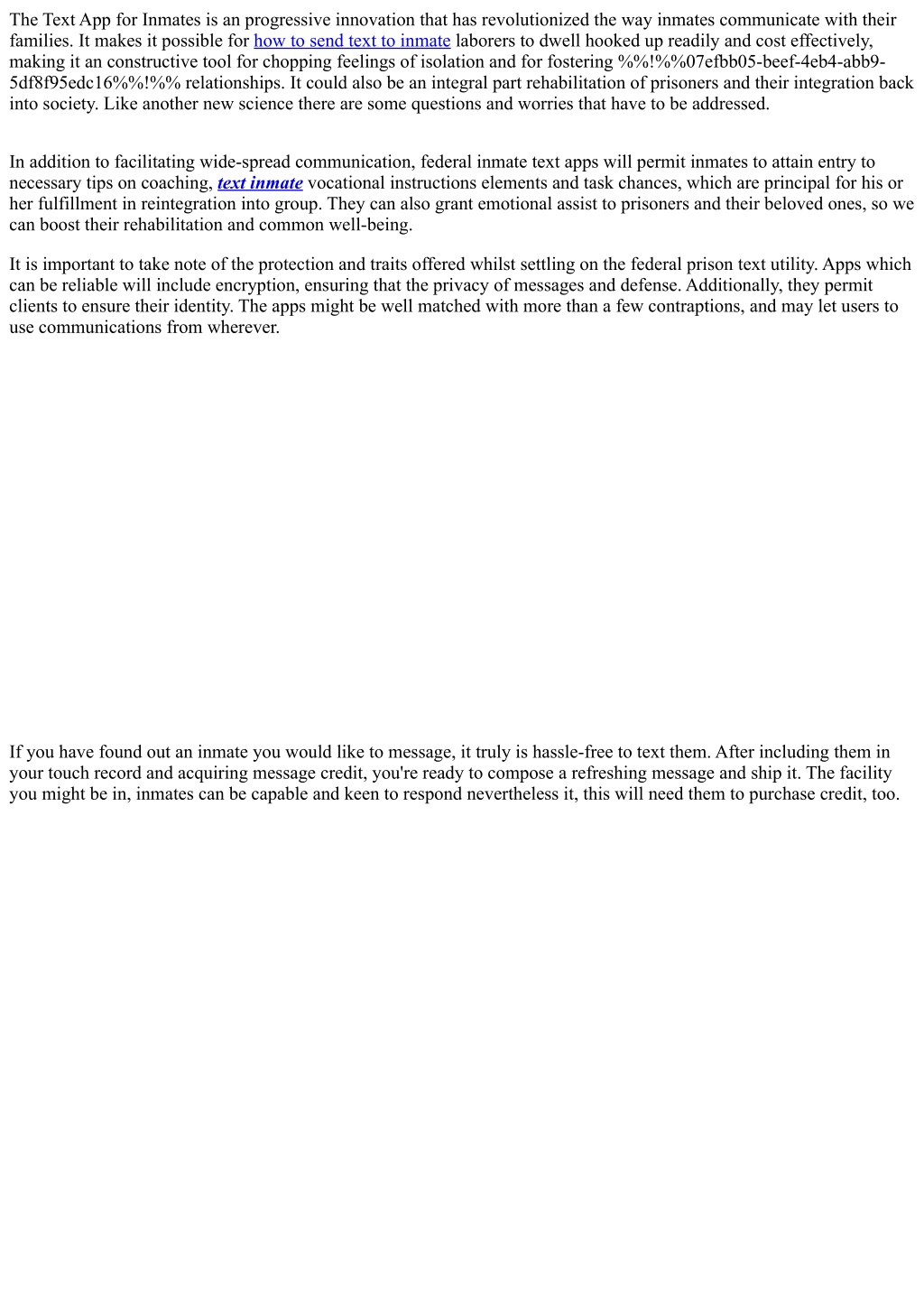 The Text App for Inmates is an progressive innovation that has revolutionized the way inmates communicate with their families. It makes it possible for how to send text to inmate laborers to dwell hooked up readily and cost effectively, making it an constructive tool for chopping feelings of isolation and for fostering %%!%%07efbb05-beef-4eb4-abb9-5df8f95edc16%%!%% relationships. It could also be an integral part rehabilitation of prisoners and their integration back into society. Like another new science there are some questions and worries that have to be addressed.

In addition to facilitating wide-spread communication, federal inmate text apps will permit inmates to attain entry to necessary tips on coaching, text inmate vocational instructions elements and task chances, which are principal for his or her fulfillment in reintegration into group. They can also grant emotional assist to prisoners and their beloved ones, so we can boost their rehabilitation and common well-being.

It is important to take note of the protection and traits offered whilst settling on the federal prison text utility. Apps which can be reliable will include encryption, ensuring that the privacy of messages and defense. Additionally, they permit clients to ensure their identity. The apps might be well matched with more than a few contraptions, and may let users to use communications from wherever.

If you have found out an inmate you would like to message, it truly is hassle-free to text them. After including them in your touch record and acquiring message credit, you're ready to compose a refreshing message and ship it. The facility you might be in, inmates can be capable and keen to respond nevertheless it, this will need them to purchase credit, too.